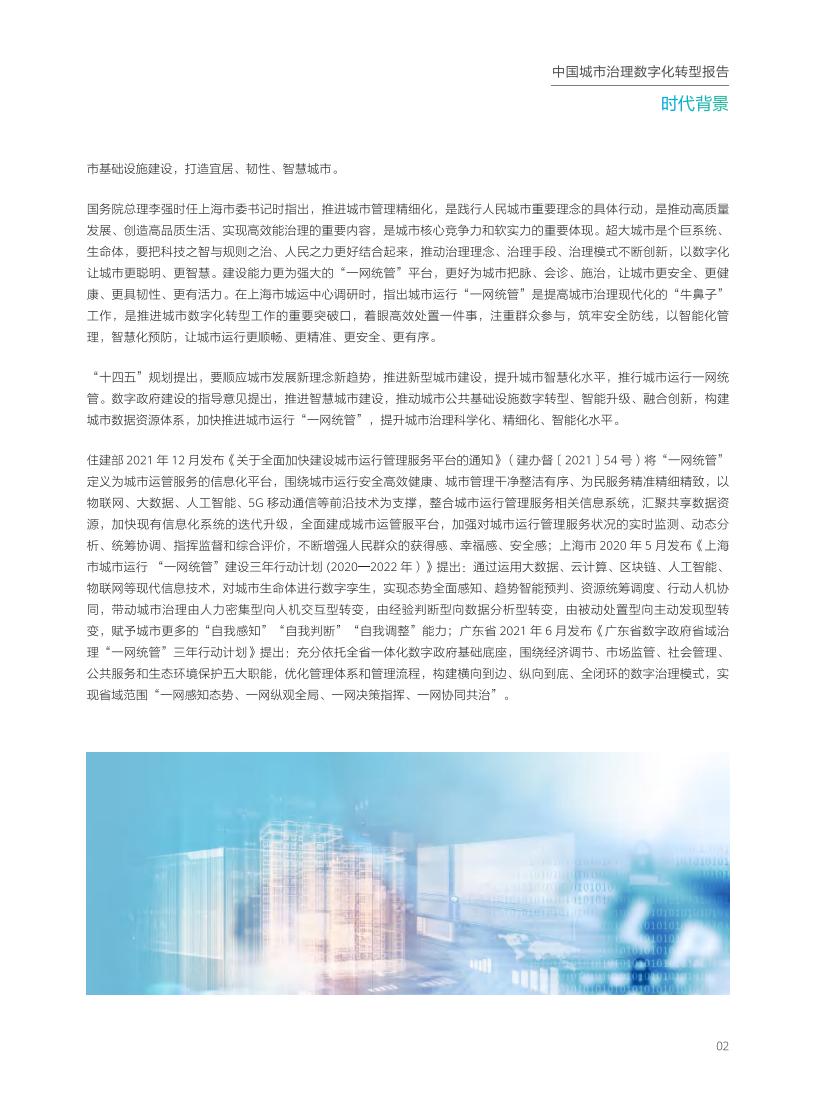 中国城市治理数字化转型报告

时代背景

市基础设施建设，打造宜居、韧性、智慧城市。

国务院总理李强时任上海市委书记时指出，推进城市管理精细化，是践行人民城市重要理念的具体行动，是推动高质量发展、创造高品质生活、实现高效能治理的重要内容，是城市核心竞争力和软实力的重要体现。超大城市是个巨系统、生命体，要把科技之智与规则之治、人民之力更好结合起来，推动治理理念、治理手段、治理模式不断创新，以数字化让城市更聪明、更智慧。建设能力更为强大的“一网统管”平台，更好为城市把脉、会诊、施治，让城市更安全、更健康、更具韧性、更有活力。在上海市城运中心调研时，指出城市运行“一网统管”是提高城市治理现代化的“牛鼻子”工作，是推进城市数字化转型工作的重要突破口，着眼高效处置一件事，注重群众参与，筑牢安全防线，以智能化管理，智慧化预防，让城市运行更顺畅、更精准、更安全、更有序。

“十四五”规划提出，要顺应城市发展新理念新趋势，推进新型城市建设，提升城市智慧化水平，推行城市运行一网统管。数字政府建设的指导意见提出，推进智慧城市建设，推动城市公共基础设施数字转型、智能升级、融合创新，构建城市数据资源体系，加快推进城市运行“一网统管”，提升城市治理科学化、精细化、智能化水平。

住建部 2021 年 12 月发布《关于全面加快建设城市运行管理服务平台的通知》（建办督〔2021〕54 号）将“一网统管”定义为城市运管服务的信息化平台，围绕城市运行安全高效健康、城市管理干净整洁有序、为民服务精准精细精致，以物联网、大数据、人工智能、5G 移动通信等前沿技术为支撑，整合城市运行管理服务相关信息系统，汇聚共享数据资源，加快现有信息化系统的迭代升级，全面建成城市运管服平台，加强对城市运行管理服务状况的实时监测、动态分析、统筹协调、指挥监督和综合评价，不断增强人民群众的获得感、幸福感、安全感；上海市 2020 年 5 月发布《上海市城市运行 “一网统管”建设三年行动计划 (2020—2022 年）》提出：通过运用大数据、云计算、区块链、人工智能、物联网等现代信息技术，对城市生命体进行数字孪生，实现态势全面感知、趋势智能预判、资源统筹调度、行动人机协同，带动城市治理由人力密集型向人机交互型转变，由经验判断型向数据分析型转变，由被动处置型向主动发现型转变，赋予城市更多的“自我感知”“自我判断”“自我调整”能力；广东省 2021 年 6 月发布《广东省数字政府省域治理“一网统管”三年行动计划》提出：充分依托全省一体化数字政府基础底座，围绕经济调节、市场监管、社会管理、公共服务和生态环境保护五大职能，优化管理体系和管理流程，构建横向到边、纵向到底、全闭环的数字治理模式，实现省域范围“一网感知态势、一网纵观全局、一网决策指挥、一网协同共治”。

02